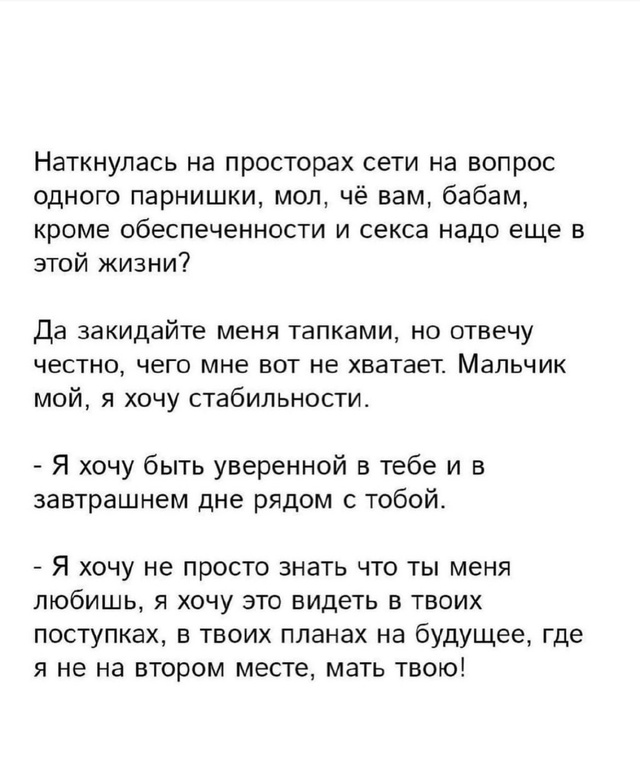 Наткнулась на просторах сети на вопрос одного парнишки, мол, чё вам, бабам, кроме обеспеченности и секса надо еще в этой жизни?

Да закидайте меня тапками, но отвечу честно, чего мне вот не хватает. Мальчик мой, я хочу стабильности.

- Я хочу быть уверенной в тебе и в завтрашнем дне рядом с тобой.

- Я хочу не просто знать что ты меня любишь, я хочу это видеть в твоих поступках, в твоих планах на будущее, где я не на втором месте, мать твою!